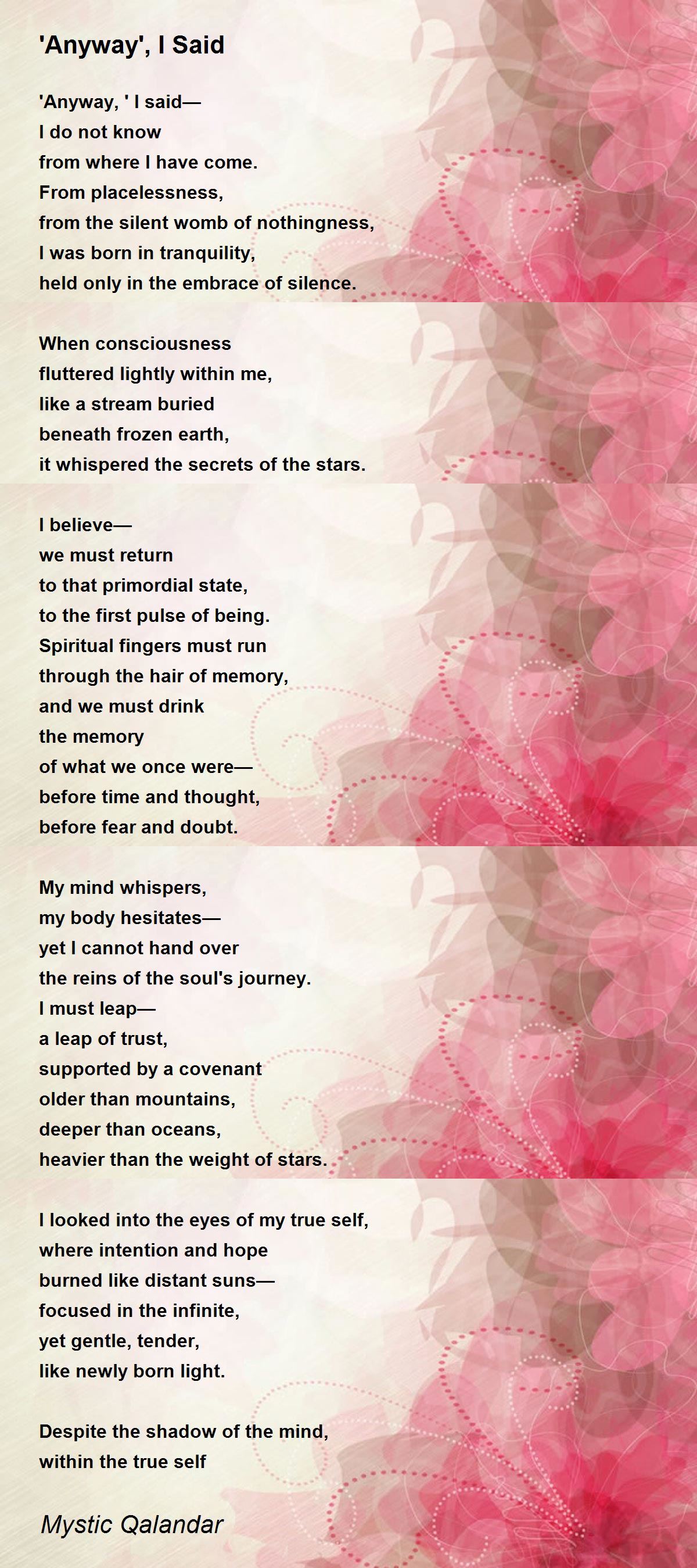 'Anyway', I Said

'Anyway, ' I said—
I do not know
from where I have come.
From placelessness,
from the silent womb of nothingness,
I was born in tranquility,
held only in the embrace of silence.

When consciousness
fluttered lightly within me,
like a stream buried
beneath frozen earth,
it whispered the secrets of the stars.

I believe—
we must return
to that primordial state,
to the first pulse of being.
Spiritual fingers must run
through the hair of memory,
and we must drink
the memory
of what we once were—
before time and thought,
before fear and doubt.

My mind whispers,
my body hesitates—
yet I cannot hand over
the reins of the soul's journey.
I must leap—
a leap of trust,
supported by a covenant
older than mountains,
deeper than oceans,
heavier than the weight of stars.

I looked into the eyes of my true self,
where intention and hope
burned like distant suns—
focused in the infinite,
yet gentle, tender,
like newly born light.

Despite the shadow of the mind,
within the true self

Mystic Qalandar